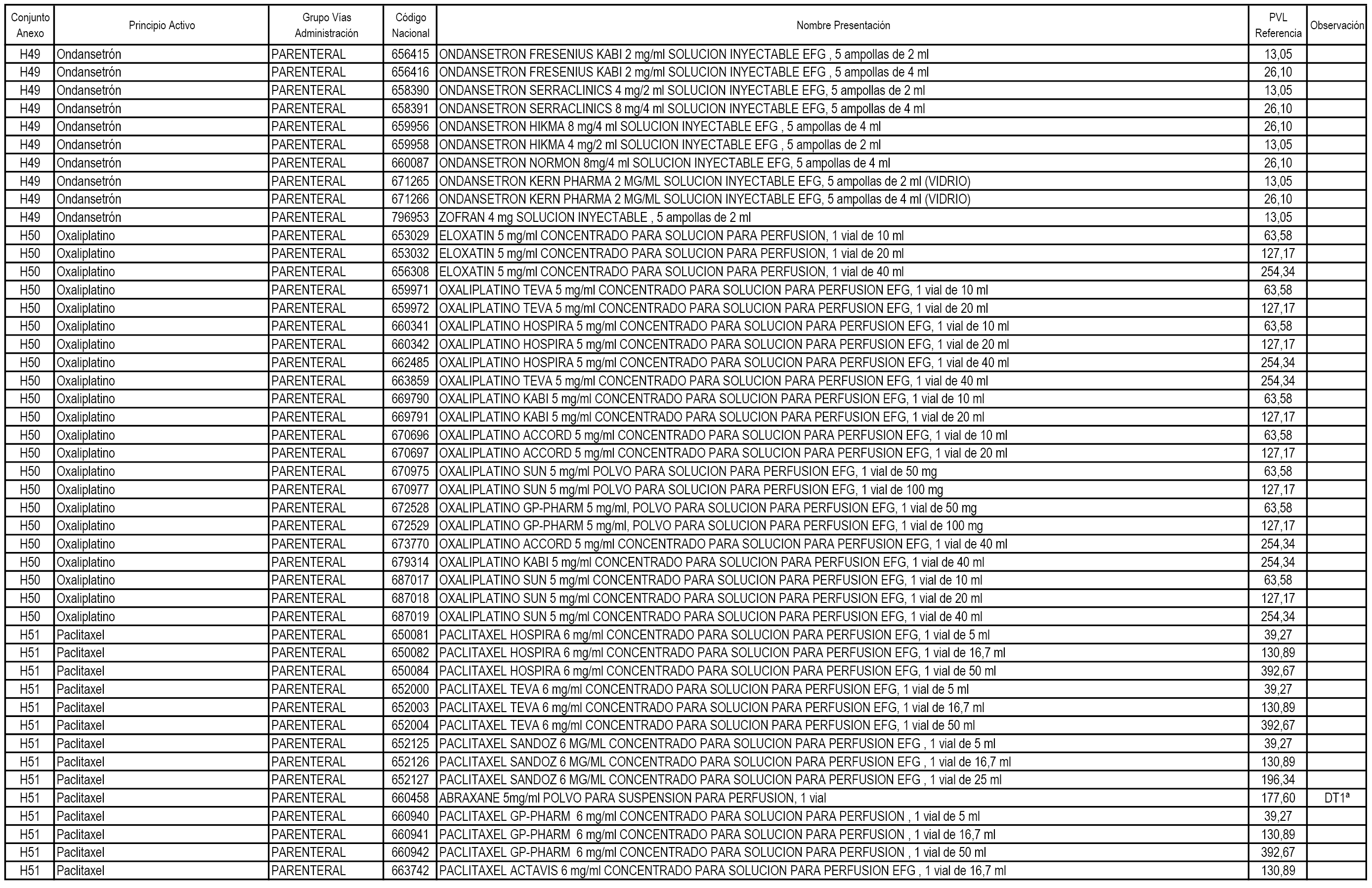 | Conjunto Anexo | Principio Activo | Grupo Vías Administración | Código Nacional | Nombre Presentación | PVL Referencia | Observación |
|---|---|---|---|---|---|---|
| H49 | Ondansetrón | PARENTERAL | 656415 | ONDANSETRON FRESENIUS KABI 2 mg/ml SOLUCION INYECTABLE EFG , 5 ampollas de 2 ml | 13,05 | |
| H49 | Ondansetrón | PARENTERAL | 656416 | ONDANSETRON FRESENIUS KABI 2 mg/ml SOLUCION INYECTABLE EFG , 5 ampollas de 4 ml | 26,10 | |
| H49 | Ondansetrón | PARENTERAL | 658390 | ONDANSETRON SERRACLINICS 4 mg/2 ml SOLUCION INYECTABLE EFG, 5 ampollas de 2 ml | 13,05 | |
| H49 | Ondansetrón | PARENTERAL | 658391 | ONDANSETRON SERRACLINICS 8 mg/4 ml SOLUCION INYECTABLE EFG, 5 ampollas de 4 ml | 26,10 | |
| H49 | Ondansetrón | PARENTERAL | 659956 | ONDANSETRON HIKMA 8 mg/4 ml SOLUCION INYECTABLE EFG , 5 ampollas de 4 ml | 26,10 | |
| H49 | Ondansetrón | PARENTERAL | 659958 | ONDANSETRON HIKMA 4 mg/2 ml SOLUCION INYECTABLE EFG , 5 ampollas de 2 ml | 13,05 | |
| H49 | Ondansetrón | PARENTERAL | 660087 | ONDANSETRON NORMON 8mg/4 ml SOLUCION INYECTABLE EFG, 5 ampollas de 4 ml | 26,10 | |
| H49 | Ondansetrón | PARENTERAL | 671265 | ONDANSETRON KERN PHARMA 2 MG/ML SOLUCION INYECTABLE EFG, 5 ampollas de 2 ml (VIDRIO) | 13,05 | |
| H49 | Ondansetrón | PARENTERAL | 671266 | ONDANSETRON KERN PHARMA 2 MG/ML SOLUCION INYECTABLE EFG, 5 ampollas de 4 ml (VIDRIO) | 26,10 | |
| H49 | Ondansetrón | PARENTERAL | 796953 | ZOFRAN 4 mg SOLUCION INYECTABLE , 5 ampollas de 2 ml | 13,05 | |
| H50 | Oxaliplatino | PARENTERAL | 653029 | ELOXATIN 5 mg/ml CONCENTRADO PARA SOLUCION PARA PERFUSION, 1 vial de 10 ml | 63,58 | |
| H50 | Oxaliplatino | PARENTERAL | 653032 | ELOXATIN 5 mg/ml CONCENTRADO PARA SOLUCION PARA PERFUSION, 1 vial de 20 ml | 127,17 | |
| H50 | Oxaliplatino | PARENTERAL | 656308 | ELOXATIN 5 mg/ml CONCENTRADO PARA SOLUCION PARA PERFUSION, 1 vial de 40 ml | 254,34 | |
| H50 | Oxaliplatino | PARENTERAL | 659971 | OXALIPLATINO TEVA 5 mg/ml CONCENTRADO PARA SOLUCION PARA PERFUSION EFG, 1 vial de 10 ml | 63,58 | |
| H50 | Oxaliplatino | PARENTERAL | 659972 | OXALIPLATINO TEVA 5 mg/ml CONCENTRADO PARA SOLUCION PARA PERFUSION EFG, 1 vial de 20 ml | 127,17 | |
| H50 | Oxaliplatino | PARENTERAL | 660341 | OXALIPLATINO HOSPIRA 5 mg/ml CONCENTRADO PARA SOLUCION PARA PERFUSION EFG, 1 vial de 10 ml | 63,58 | |
| H50 | Oxaliplatino | PARENTERAL | 660342 | OXALIPLATINO HOSPIRA 5 mg/ml CONCENTRADO PARA SOLUCION PARA PERFUSION EFG, 1 vial de 20 ml | 127,17 | |
| H50 | Oxaliplatino | PARENTERAL | 662485 | OXALIPLATINO HOSPIRA 5 mg/ml CONCENTRADO PARA SOLUCION PARA PERFUSION EFG, 1 vial de 40 ml | 254,34 | |
| H50 | Oxaliplatino | PARENTERAL | 663859 | OXALIPLATINO TEVA 5 mg/ml CONCENTRADO PARA SOLUCION PARA PERFUSION EFG, 1 vial de 40 ml | 254,34 | |
| H50 | Oxaliplatino | PARENTERAL | 669790 | OXALIPLATINO KABI 5 mg/ml CONCENTRADO PARA SOLUCION PARA PERFUSION EFG, 1 vial de 10 ml | 63,58 | |
| H50 | Oxaliplatino | PARENTERAL | 669791 | OXALIPLATINO KABI 5 mg/ml CONCENTRADO PARA SOLUCION PARA PERFUSION EFG, 1 vial de 20 ml | 127,17 | |
| H50 | Oxaliplatino | PARENTERAL | 670696 | OXALIPLATINO ACCORD 5 mg/ml CONCENTRADO PARA SOLUCION PARA PERFUSION EFG, 1 vial de 10 ml | 63,58 | |
| H50 | Oxaliplatino | PARENTERAL | 670697 | OXALIPLATINO ACCORD 5 mg/ml CONCENTRADO PARA SOLUCION PARA PERFUSION EFG, 1 vial de 20 ml | 127,17 | |
| H50 | Oxaliplatino | PARENTERAL | 670975 | OXALIPLATINO SUN 5 mg/ml POLVO PARA SOLUCION PARA PERFUSION EFG, 1 vial de 50 mg | 63,58 | |
| H50 | Oxaliplatino | PARENTERAL | 670977 | OXALIPLATINO SUN 5 mg/ml POLVO PARA SOLUCION PARA PERFUSION EFG, 1 vial de 100 mg | 127,17 | |
| H50 | Oxaliplatino | PARENTERAL | 672528 | OXALIPLATINO GP-PHARM 5 mg/ml, POLVO PARA SOLUCION PARA PERFUSION EFG, 1 vial de 50 mg | 63,58 | |
| H50 | Oxaliplatino | PARENTERAL | 672529 | OXALIPLATINO GP-PHARM 5 mg/ml, POLVO PARA SOLUCION PARA PERFUSION EFG, 1 vial de 100 mg | 127,17 | |
| H50 | Oxaliplatino | PARENTERAL | 673770 | OXALIPLATINO ACCORD 5 mg/ml CONCENTRADO PARA SOLUCION PARA PERFUSION EFG, 1 vial de 40 ml | 254,34 | |
| H50 | Oxaliplatino | PARENTERAL | 679314 | OXALIPLATINO KABI 5 mg/ml CONCENTRADO PARA SOLUCION PARA PERFUSION EFG, 1 vial de 40 ml | 254,34 | |
| H50 | Oxaliplatino | PARENTERAL | 687017 | OXALIPLATINO SUN 5 mg/ml CONCENTRADO PARA SOLUCION PARA PERFUSION EFG, 1 vial de 10 ml | 63,58 | |
| H50 | Oxaliplatino | PARENTERAL | 687018 | OXALIPLATINO SUN 5 mg/ml CONCENTRADO PARA SOLUCION PARA PERFUSION EFG, 1 vial de 20 ml | 127,17 | |
| H50 | Oxaliplatino | PARENTERAL | 687019 | OXALIPLATINO SUN 5 mg/ml CONCENTRADO PARA SOLUCION PARA PERFUSION EFG, 1 vial de 40 ml | 254,34 | |
| H51 | Paclitaxel | PARENTERAL | 650081 | PACLITAXEL HOSPIRA 6 mg/ml CONCENTRADO PARA SOLUCION PARA PERFUSION EFG, 1 vial de 5 ml | 39,27 | |
| H51 | Paclitaxel | PARENTERAL | 650082 | PACLITAXEL HOSPIRA 6 mg/ml CONCENTRADO PARA SOLUCION PARA PERFUSION EFG, 1 vial de 16,7 ml | 130,89 | |
| H51 | Paclitaxel | PARENTERAL | 650084 | PACLITAXEL HOSPIRA 6 mg/ml CONCENTRADO PARA SOLUCION PARA PERFUSION EFG, 1 vial de 50 ml | 392,67 | |
| H51 | Paclitaxel | PARENTERAL | 652000 | PACLITAXEL TEVA 6 mg/ml CONCENTRADO PARA SOLUCION PARA PERFUSION EFG, 1 vial de 5 ml | 39,27 | |
| H51 | Paclitaxel | PARENTERAL | 652003 | PACLITAXEL TEVA 6 mg/ml CONCENTRADO PARA SOLUCION PARA PERFUSION EFG, 1 vial de 16,7 ml | 130,89 | |
| H51 | Paclitaxel | PARENTERAL | 652004 | PACLITAXEL TEVA 6 mg/ml CONCENTRADO PARA SOLUCION PARA PERFUSION EFG, 1 vial de 50 ml | 392,67 | |
| H51 | Paclitaxel | PARENTERAL | 652125 | PACLITAXEL SANDOZ 6 MG/ML CONCENTRADO PARA SOLUCION PARA PERFUSION EFG , 1 vial de 5 ml | 39,27 | |
| H51 | Paclitaxel | PARENTERAL | 652126 | PACLITAXEL SANDOZ 6 MG/ML CONCENTRADO PARA SOLUCION PARA PERFUSION EFG , 1 vial de 16,7 ml | 130,89 | |
| H51 | Paclitaxel | PARENTERAL | 652127 | PACLITAXEL SANDOZ 6 MG/ML CONCENTRADO PARA SOLUCION PARA PERFUSION EFG , 1 vial de 25 ml | 196,34 | |
| H51 | Paclitaxel | PARENTERAL | 660458 | ABRAXANE 5mg/ml POLVO PARA SUSPENSION PARA PERFUSION, 1 vial | 177,60 | DT1ª |
| H51 | Paclitaxel | PARENTERAL | 660940 | PACLITAXEL GP-PHARM 6 mg/ml CONCENTRADO PARA SOLUCION PARA PERFUSION , 1 vial de 5 ml | 39,27 | |
| H51 | Paclitaxel | PARENTERAL | 660941 | PACLITAXEL GP-PHARM 6 mg/ml CONCENTRADO PARA SOLUCION PARA PERFUSION , 1 vial de 16,7 ml | 130,89 | |
| H51 | Paclitaxel | PARENTERAL | 660942 | PACLITAXEL GP-PHARM 6 mg/ml CONCENTRADO PARA SOLUCION PARA PERFUSION , 1 vial de 50 ml | 392,67 | |
| H51 | Paclitaxel | PARENTERAL | 663742 | PACLITAXEL ACTAVIS 6 mg/ml CONCENTRADO PARA SOLUCION PARA PERFUSION EFG , 1 vial de 16,7 ml | 130,89 | |